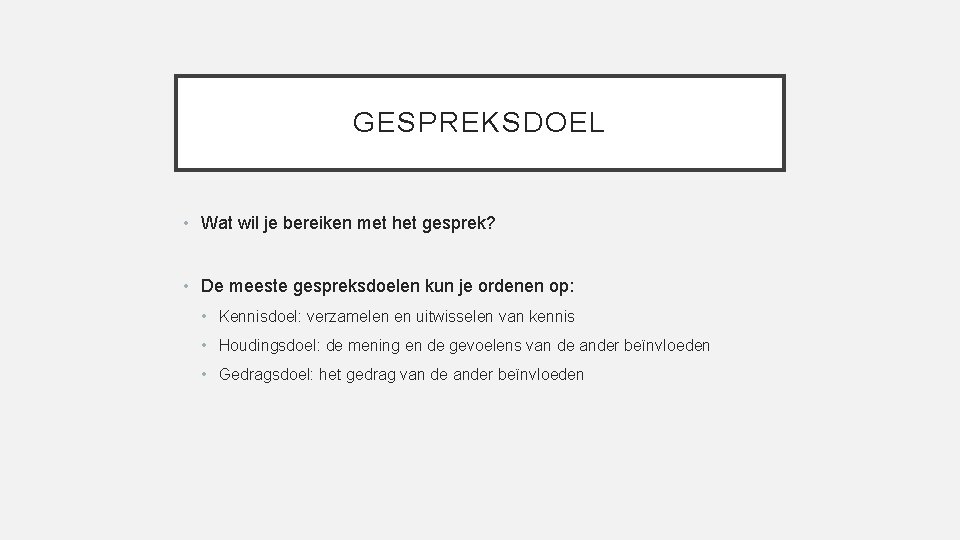 GESPREKSDOEL

• Wat wil je bereiken met het gesprek?

• De meeste gespreksdoelen kun je ordenen op:

• Kennisdoel: verzamelen en uitwisselen van kennis
• Houdingsdoel: de mening en de gevoelens van de ander beïnvloeden
• Gedragsdoel: het gedrag van de ander beïnvloeden